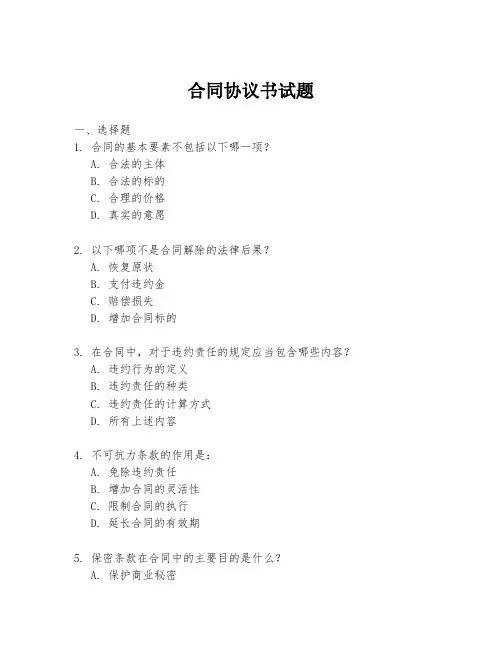 合同协议书试题

一、选择题

1. 合同的基本要素不包括以下哪一项？
A. 合法的主体
B. 合法的标的
C. 合理的价格
D. 真实的意愿

2. 以下哪项不是合同解除的法律后果？
A. 恢复原状
B. 支付违约金
C. 赔偿损失
D. 增加合同标的

3. 在合同中，对于违约责任的规定应当包含哪些内容？
A. 违约行为的定义
B. 违约责任的种类
C. 违约责任的计算方式
D. 所有上述内容

4. 不可抗力条款的作用是：
A. 免除违约责任
B. 增加合同的灵活性
C. 限制合同的执行
D. 延长合同的有效期

5. 保密条款在合同中的主要目的是什么？
A. 保护商业秘密